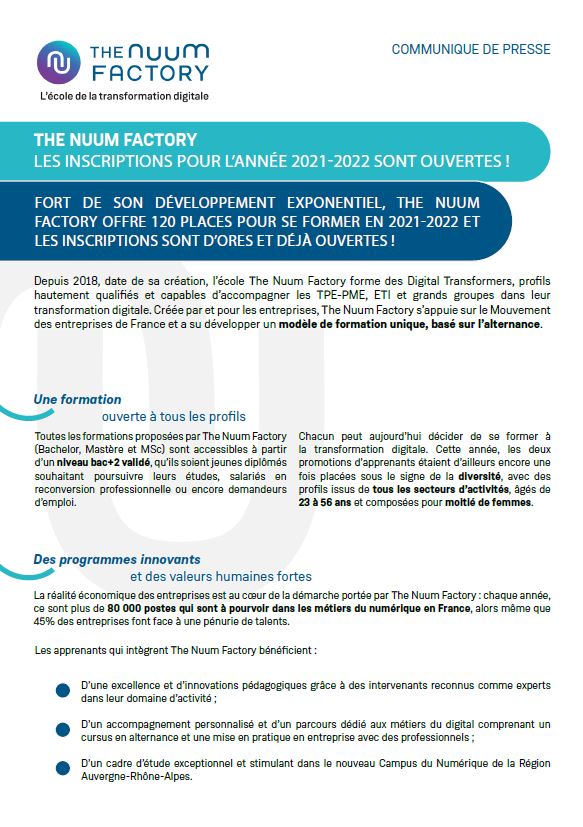 THE NUUM FACTORY
L'école de la transformation digitale

COMMUNIQUE DE PRESSE

THE NUUM FACTORY
LES INSCRIPTIONS POUR L'ANNÉE 2021-2022 SONT OUVERTES !

FORT DE SON DÉVELOPPEMENT EXPONENTIEL, THE NUUM FACTORY OFFRE 120 PLACES POUR SE FORMER EN 2021-2022 ET LES INSCRIPTIONS SONT D'ORES ET DÉJÀ OUVERTES !

Depuis 2018, date de sa création, l'école The Nuum Factory forme des Digital Transformers, profils hautement qualifiés et capables d'accompagner les TPE-PME, ETI et grands groupes dans leur transformation digitale. Créée par et pour les entreprises, The Nuum Factory s'appuie sur le Mouvement des entreprises de France et a su développer un modèle de formation unique, basé sur l'alternance.

Une formation
ouverte à tous les profils

Toutes les formations proposées par The Nuum Factory (Bachelor, Mastère et MSc) sont accessibles à partir d'un niveau bac+2 validé, qu'ils soient jeunes diplômés souhaitant poursuivre leurs études, salariés en reconversion professionnelle ou encore demandeurs d'emploi.

Chacun peut aujourd'hui décider de se former à la transformation digitale. Cette année, les deux promotions d'apprenants étaient d'ailleurs encore une fois placées sous le signe de la diversité, avec des profils issus de tous les secteurs d'activités, âgés de 23 à 56 ans et composées pour moitié de femmes.

Des programmes innovants
et des valeurs humaines fortes

La réalité économique des entreprises est au cœur de la démarche portée par The Nuum Factory : chaque année, ce sont plus de 80 000 postes qui sont à pourvoir dans les métiers du numérique en France, alors même que 45% des entreprises font face à une pénurie de talents.

Les apprenants qui intègrent The Nuum Factory bénéficient :

D'une excellence et d'innovations pédagogiques grâce à des intervenants reconnus comme experts dans leur domaine d'activité ;

D'un accompagnement personnalisé et d'un parcours dédié aux métiers du digital comprenant un cursus en alternance et une mise en pratique en entreprise avec des professionnels ;

D'un cadre d'étude exceptionnel et stimulant dans le nouveau Campus du Numérique de la Région Auvergne-Rhône-Alpes.